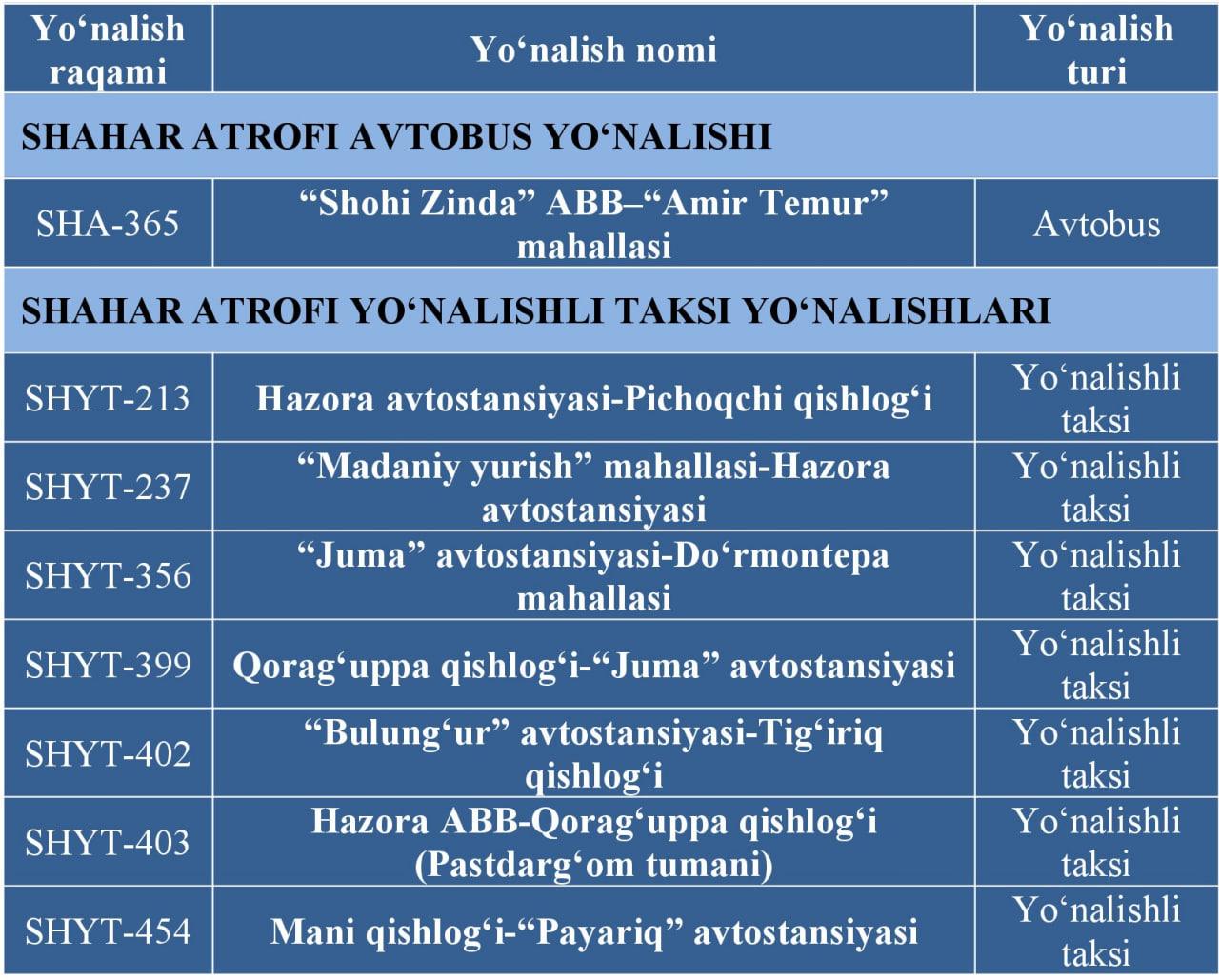 | Yo‘nalish raqami | Yo‘nalish nomi | Yo‘nalish turi |
|---|---|---|
| SHAHAR ATROFI AVTOBUS YO‘NALISHI | | |
| SHA-365 | “Shohi Zinda” ABB–“Amir Temur” mahallasi | Avtobus |
| SHAHAR ATROFI YO‘NALISHLI TAKSI YO‘NALISHLARI | | |
| SHYT-213 | Hazora avtostansiyasi-Pichoqchi qishlog‘i | Yo‘nalishli taksi |
| SHYT-237 | “Madaniy yurish” mahallasi-Hazora avtostansiyasi | Yo‘nalishli taksi |
| SHYT-356 | “Juma” avtostansiyasi-Do‘rmontepa mahallasi | Yo‘nalishli taksi |
| SHYT-399 | Qorag‘uppa qishlog‘i-“Juma” avtostansiyasi | Yo‘nalishli taksi |
| SHYT-402 | “Bulung‘ur” avtostansiyasi-Tig‘iriq qishlog‘i | Yo‘nalishli taksi |
| SHYT-403 | Hazora ABB-Qorag‘uppa qishlog‘i (Pastdarg‘om tumani) | Yo‘nalishli taksi |
| SHYT-454 | Mani qishlog‘i-“Payariq” avtostansiyasi | Yo‘nalishli taksi |